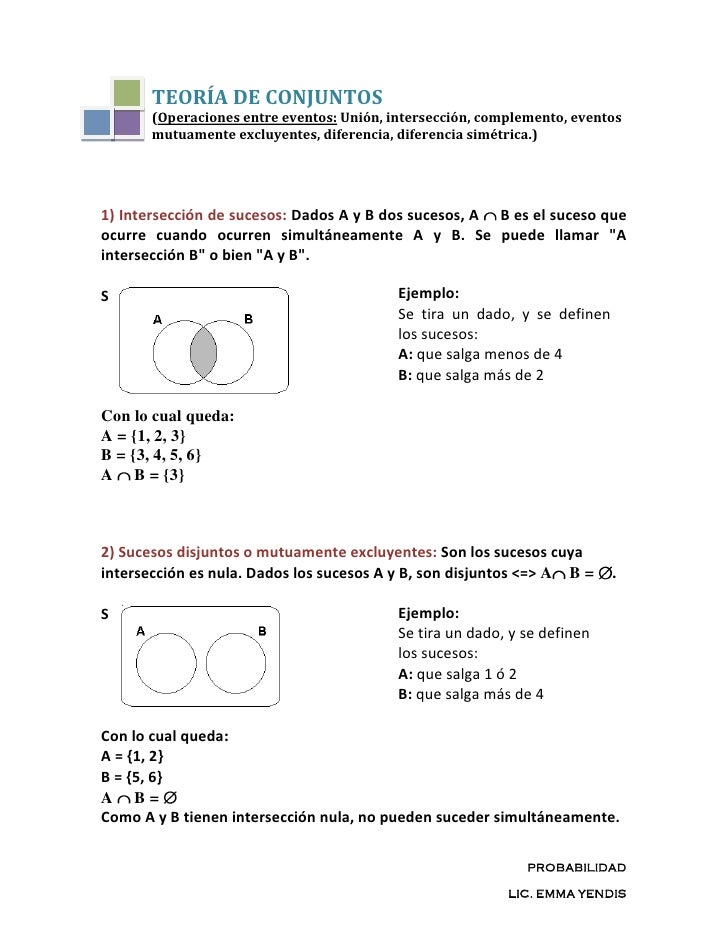 TEORÍA DE CONJUNTOS
(Operaciones entre eventos: Unión, intersección, complemento, eventos mutuamente excluyentes, diferencia, diferencia simétrica.)

1) Intersección de sucesos: Dados A y B dos sucesos, $A \cap B$ es el suceso que ocurre cuando ocurren simultáneamente A y B. Se puede llamar "A intersección B" o bien "A y B".

S
A
B

Ejemplo:
Se tira un dado, y se definen los sucesos:
A: que salga menos de 4
B: que salga más de 2

Con lo cual queda:
$A = \{1, 2, 3\}$
$B = \{3, 4, 5, 6\}$
$A \cap B = \{3\}$

2) Sucesos disjuntos o mutuamente excluyentes: Son los sucesos cuya intersección es nula. Dados los sucesos A y B, son disjuntos <=> $A \cap B = \emptyset$.

S
A
B

Ejemplo:
Se tira un dado, y se definen los sucesos:
A: que salga 1 ó 2
B: que salga más de 4

Con lo cual queda:
$A = \{1, 2\}$
$B = \{5, 6\}$
$A \cap B = \emptyset$
Como A y B tienen intersección nula, no pueden suceder simultáneamente.

PROBABILIDAD
LIC. EMMA YENDIS